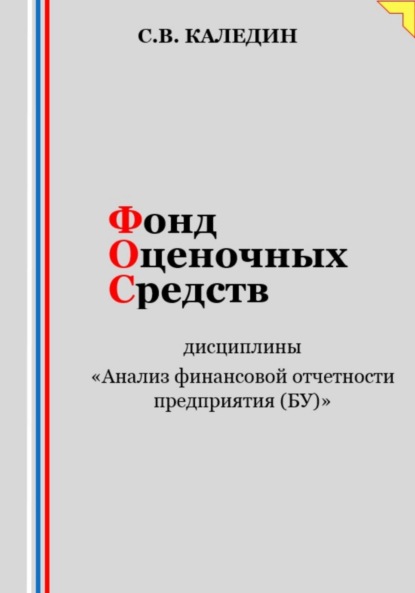 С.В. КАЛЕДИН

Фонд
Оценочных
Средств

дисциплины
«Анализ финансовой отчетности предприятия (БУ)»